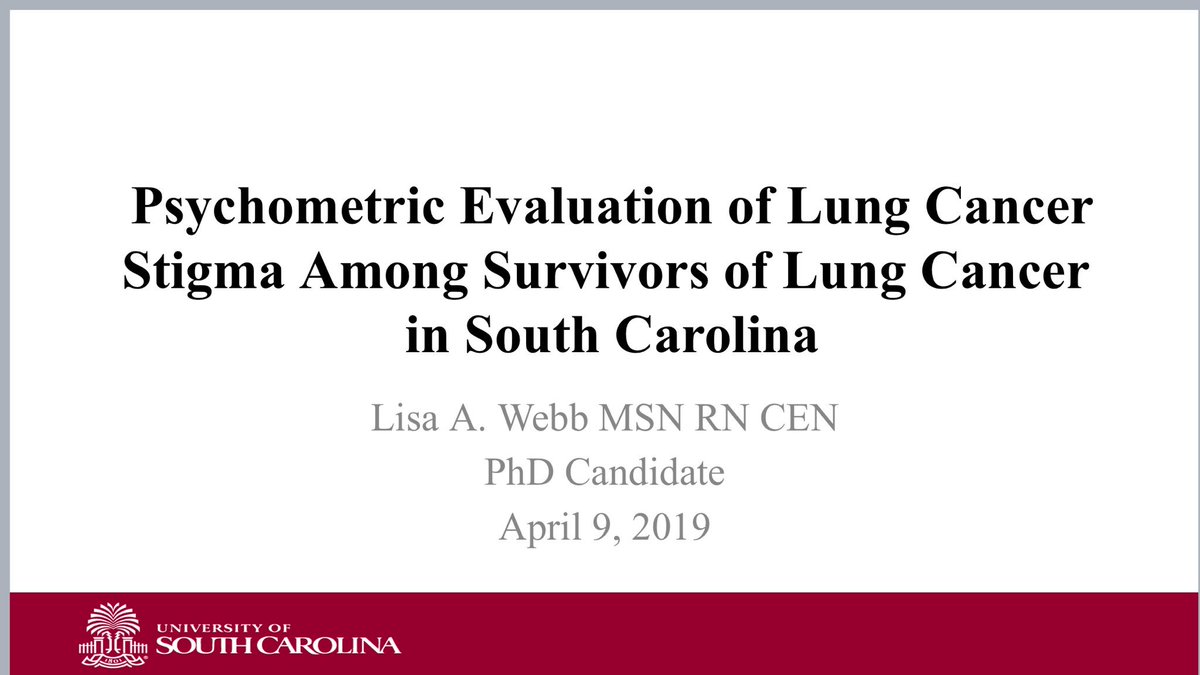 Psychometric Evaluation of Lung Cancer Stigma Among Survivors of Lung Cancer in South Carolina

Lisa A. Webb MSN RN CEN
PhD Candidate
April 9, 2019

UNIVERSITY OF
SOUTH CAROLINA